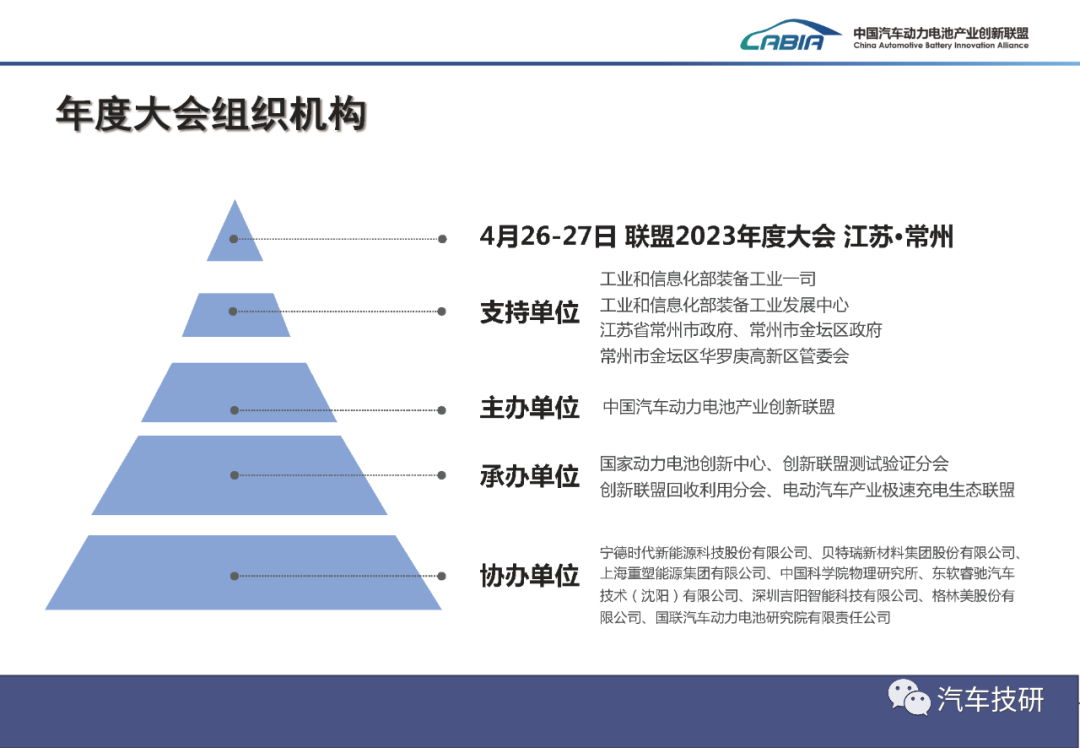 CABIA 中国汽车动力电池产业创新联盟 China Automotive Battery Innovation Alliance

年度大会组织机构

4月26-27日 联盟2023年度大会 江苏•常州

支持单位
工业和信息化部装备工业一司
工业和信息化部装备工业发展中心
江苏省常州市政府、常州市金坛区政府
常州市金坛区华罗庚高新区管委会

主办单位
中国汽车动力电池产业创新联盟

承办单位
国家动力电池创新中心、创新联盟测试验证分会
创新联盟回收利用分会、电动汽车产业极速充电生态联盟

协办单位
宁德时代新能源科技股份有限公司、贝特瑞新材料集团股份有限公司、上海重塑能源集团有限公司、中国科学院物理研究所、东软睿驰汽车技术（沈阳）有限公司、深圳吉阳智能科技有限公司、格林美股份有限公司、国联汽车动力电池研究院有限责任公司

汽车技研